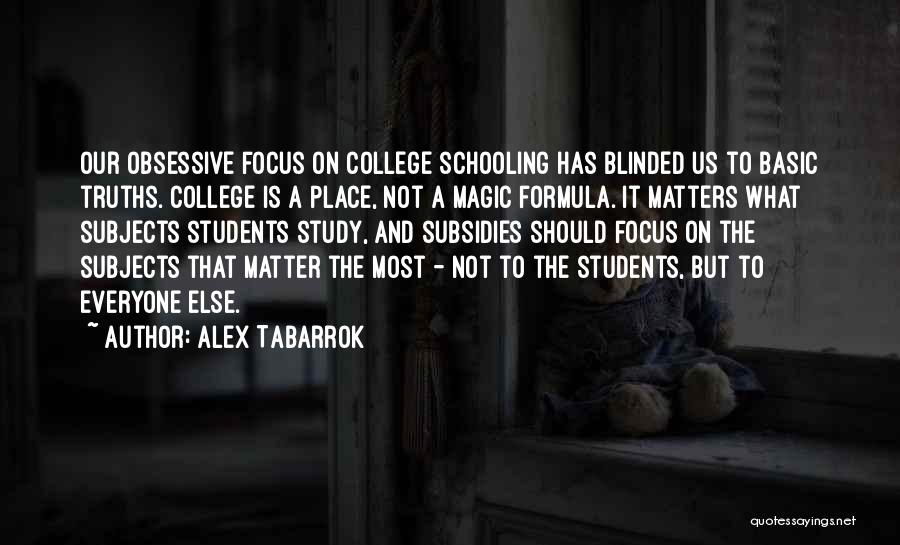 OUR OBSESSIVE FOCUS ON COLLEGE SCHOOLING HAS BLINDED US TO BASIC TRUTHS. COLLEGE IS A PLACE, NOT A MAGIC FORMULA. IT MATTERS WHAT SUBJECTS STUDENTS STUDY, AND SUBSIDIES SHOULD FOCUS ON THE SUBJECTS THAT MATTER THE MOST - NOT TO THE STUDENTS, BUT TO EVERYONE ELSE.

~ AUTHOR: ALEX TABARROK

quotessayings.net